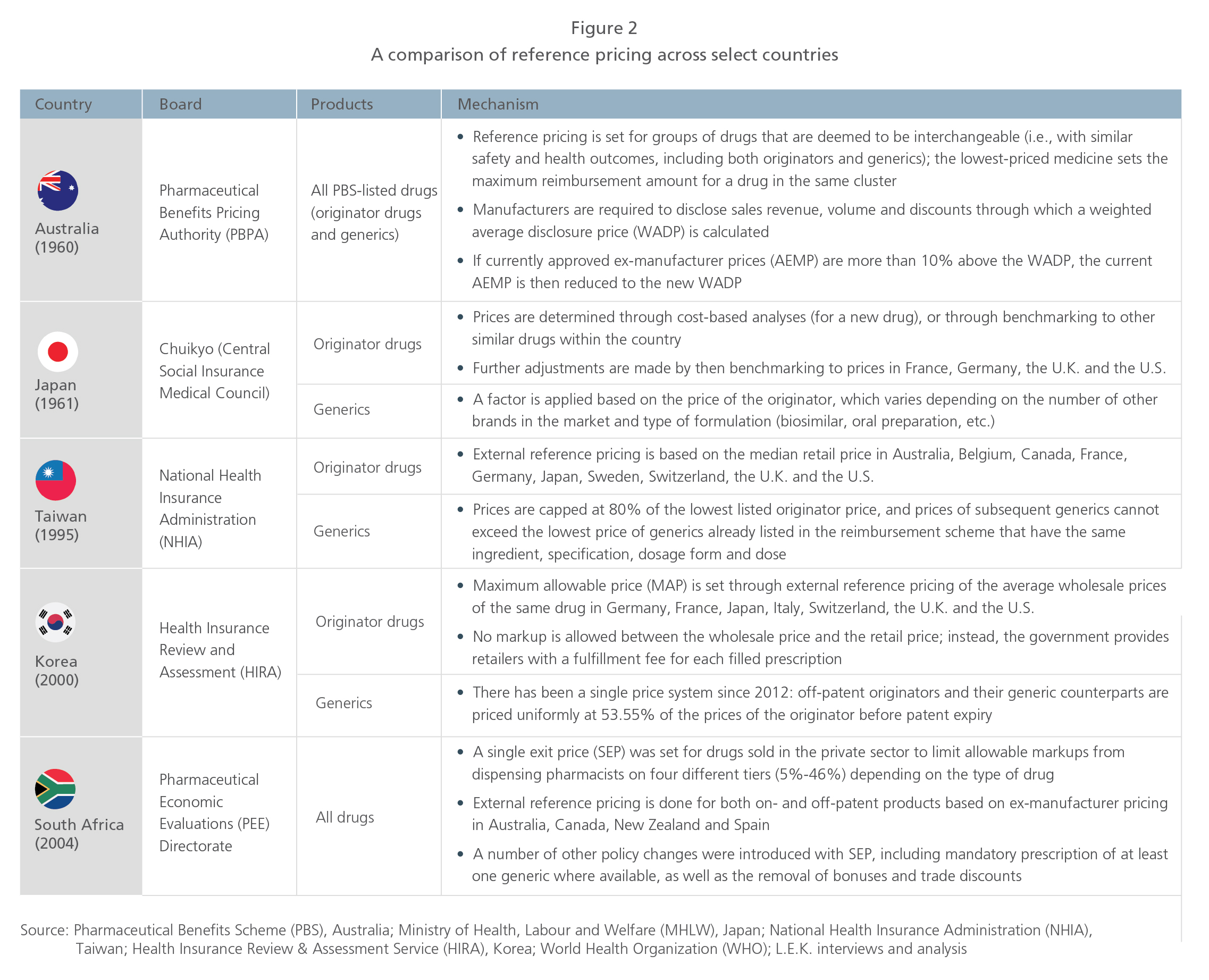 Figure 2
A comparison of reference pricing across select countries

| Country | Board | Products | Mechanism |
|---|---|---|---|
| Australia (1960) | Pharmaceutical Benefits Pricing Authority (PBPA) | All PBS-listed drugs (originator drugs and generics) | • Reference pricing is set for groups of drugs that are deemed to be interchangeable (i.e., with similar safety and health outcomes, including both originators and generics); the lowest-priced medicine sets the maximum reimbursement amount for a drug in the same cluster • Manufacturers are required to disclose sales revenue, volume and discounts through which a weighted average disclosure price (WADP) is calculated • If currently approved ex-manufacturer prices (AEMP) are more than 10% above the WADP, the current AEMP is then reduced to the new WADP |
| Japan (1961) | Chuikyo (Central Social Insurance Medical Council) | Originator drugs | • Prices are determined through cost-based analyses (for a new drug), or through benchmarking to other similar drugs within the country • Further adjustments are made by then benchmarking to prices in France, Germany, the U.K. and the U.S. |
| | | Generics | • A factor is applied based on the price of the originator, which varies depending on the number of other brands in the market and type of formulation (biosimilar, oral preparation, etc.) |
| Taiwan (1995) | National Health Insurance Administration (NHIA) | Originator drugs | • External reference pricing is based on the median retail price in Australia, Belgium, Canada, France, Germany, Japan, Sweden, Switzerland, the U.K. and the U.S. |
| | | Generics | • Prices are capped at 80% of the lowest listed originator price, and prices of subsequent generics cannot exceed the lowest price of generics already listed in the reimbursement scheme that have the same ingredient, specification, dosage form and dose |
| Korea (2000) | Health Insurance Review and Assessment (HIRA) | Originator drugs | • Maximum allowable price (MAP) is set through external reference pricing of the average wholesale prices of the same drug in Germany, France, Japan, Italy, Switzerland, the U.K. and the U.S. • No markup is allowed between the wholesale price and the retail price; instead, the government provides retailers with a fulfillment fee for each filled prescription |
| | | Generics | • There has been a single price system since 2012: off-patent originators and their generic counterparts are priced uniformly at 53.55% of the prices of the originator before patent expiry |
| South Africa (2004) | Pharmaceutical Economic Evaluations (PEE) Directorate | All drugs | • A single exit price (SEP) was set for drugs sold in the private sector to limit allowable markups from dispensing pharmacists on four different tiers (5%-46%) depending on the type of drug • External reference pricing is done for both on- and off-patent products based on ex-manufacturer pricing in Australia, Canada, New Zealand and Spain • A number of other policy changes were introduced with SEP, including mandatory prescription of at least one generic where available, as well as the removal of bonuses and trade discounts |

Source: Pharmaceutical Benefits Scheme (PBS), Australia; Ministry of Health, Labour and Welfare (MHLW), Japan; National Health Insurance Administration (NHIA), Taiwan; Health Insurance Review & Assessment Service (HIRA), Korea; World Health Organization (WHO); L.E.K. interviews and analysis